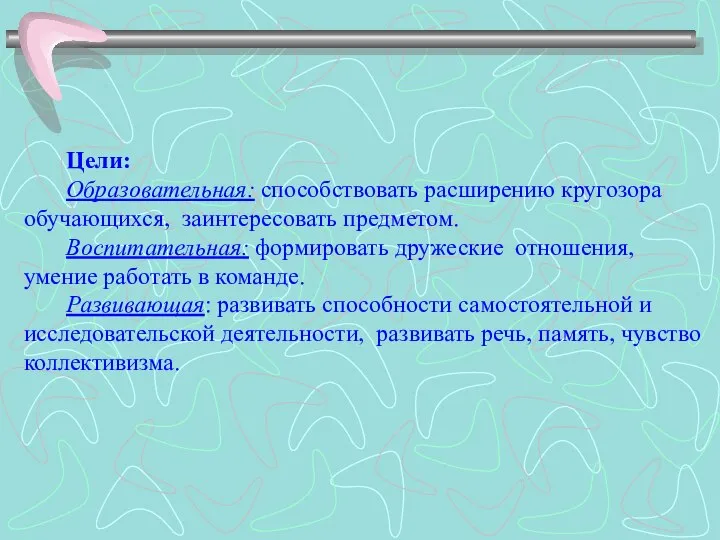 Цели:

Образовательная: способствовать расширению кругозора обучающихся, заинтересовать предметом.

Воспитательная: формировать дружеские отношения, умение работать в команде.

Развивающая: развивать способности самостоятельной и исследовательской деятельности, развивать речь, память, чувство коллективизма.